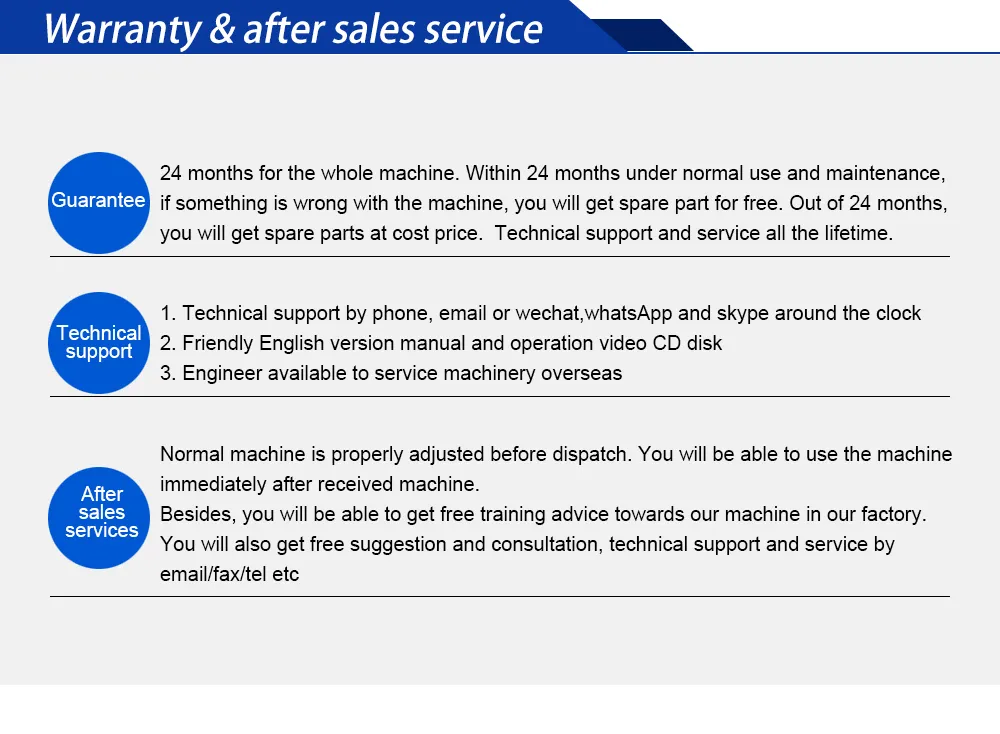 Warranty & after sales service

Guarantee

24 months for the whole machine. Within 24 months under normal use and maintenance, if something is wrong with the machine, you will get spare part for free. Out of 24 months, you will get spare parts at cost price. Technical support and service all the lifetime.

Technical support

1. Technical support by phone, email or wechat,whatsApp and skype around the clock
2. Friendly English version manual and operation video CD disk
3. Engineer available to service machinery overseas

After sales services

Normal machine is properly adjusted before dispatch. You will be able to use the machine immediately after received machine.
Besides, you will be able to get free training advice towards our machine in our factory.
You will also get free suggestion and consultation, technical support and service by email/fax/tel etc